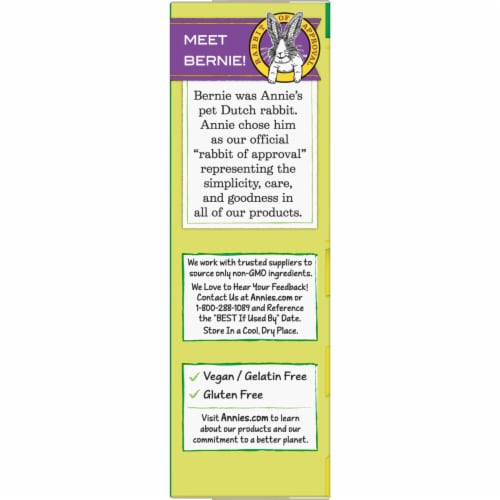 MEET BERNIE!

RABBIT OF APPROVAL

Bernie was Annie's pet Dutch rabbit. Annie chose him as our official "rabbit of approval" representing the simplicity, care, and goodness in all of our products.

We work with trusted suppliers to source only non-GMO ingredients.

We Love to Hear Your Feedback! Contact Us at Annies.com or 1-800-288-1089 and Reference the "BEST If Used By" Date. Store In a Cool, Dry Place.

✓ Vegan / Gelatin Free
✓ Gluten Free

Visit Annies.com to learn about our products and our commitment to a better planet.